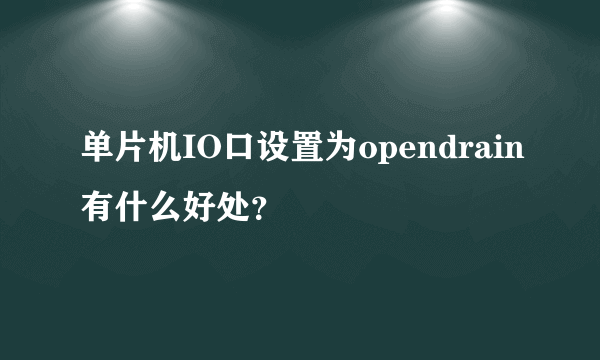 单片机IO口设置为opendrain有什么好处?